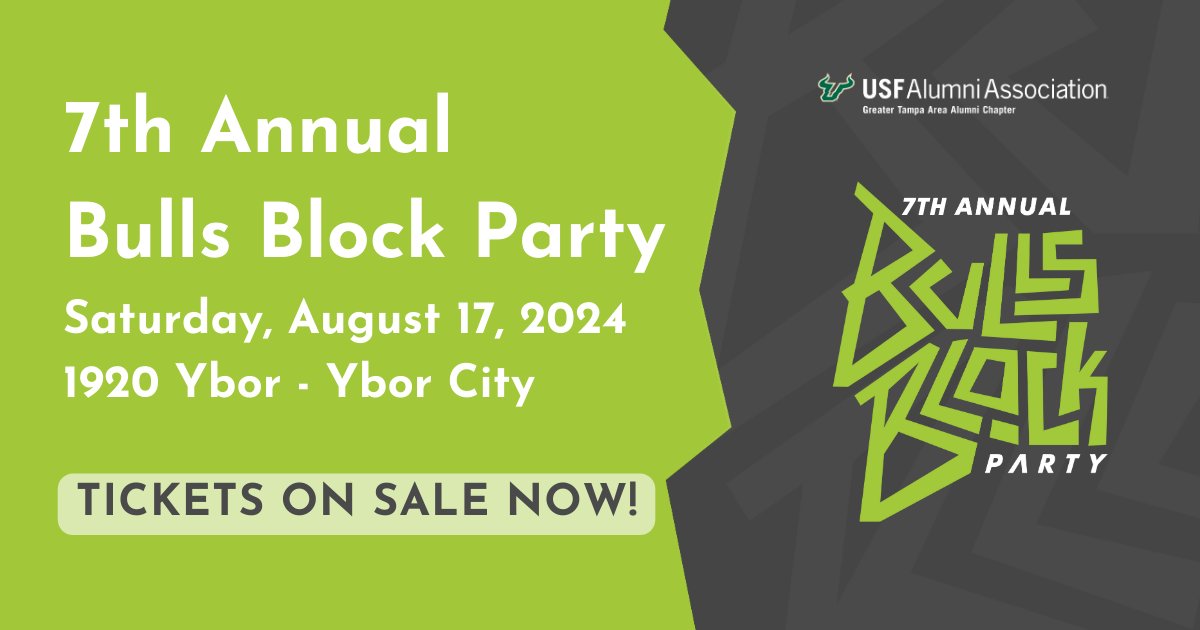 7th Annual
Bulls Block Party
Saturday, August 17, 2024
1920 Ybor - Ybor City

TICKETS ON SALE NOW!

USF Alumni Association
Greater Tampa Area Alumni Chapter

7TH ANNUAL
BULLS
BLOCK
PARTY